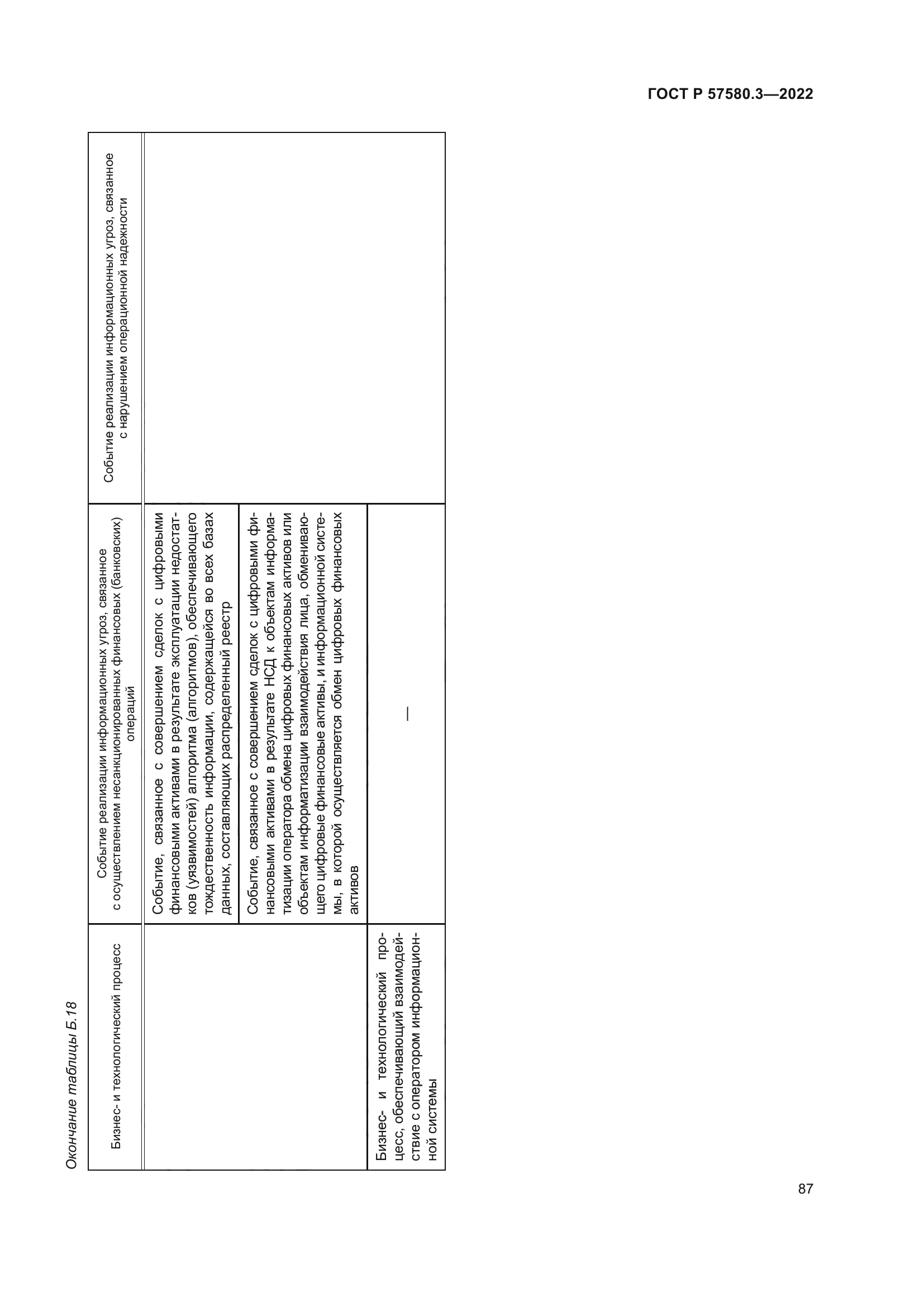 ГОСТ Р 57580.3—2022

Окончание таблицы Б.18

| Бизнес- и технологический процесс | Событие реализации информационных угроз, связанное с осуществлением несанкционированных финансовых (банковских) операций | Событие реализации информационных угроз, связанное с нарушением операционной надежности |
|---|---|---|
| | Событие, связанное с совершением сделок с цифровыми финансовыми активами в результате эксплуатации недостатков (уязвимостей) алгоритма (алгоритмов), обеспечивающего тождественность информации, содержащейся во всех базах данных, составляющих распределенный реестр | |
| | Событие, связанное с совершением сделок с цифровыми финансовыми активами в результате НСД к объектам информатизации оператора обмена цифровых финансовых активов или объектам информатизации взаимодействия лица, обменивающего цифровые финансовые активы, и информационной системы, в которой осуществляется обмен цифровых финансовых активов | |
| Бизнес- и технологический процесс, обеспечивающий взаимодействие с оператором информационной системы | — | |

87